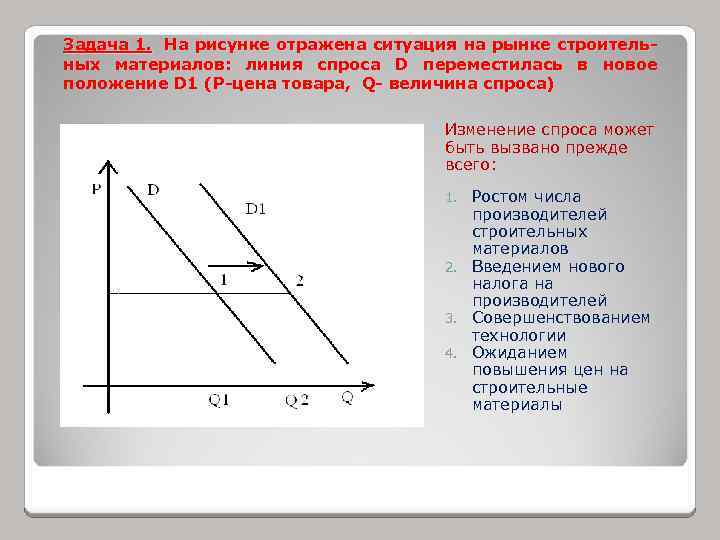 Задача 1. На рисунке отражена ситуация на рынке строительных материалов: линия спроса D переместилась в новое положение D1 (P-цена товара, Q- величина спроса)

P

D

D1

1

2

Q1

Q2

Q

Изменение спроса может быть вызвано прежде всего:

1. Ростом числа производителей строительных материалов
2. Введением нового налога на производителей
3. Совершенствованием технологии
4. Ожиданием повышения цен на строительные материалы